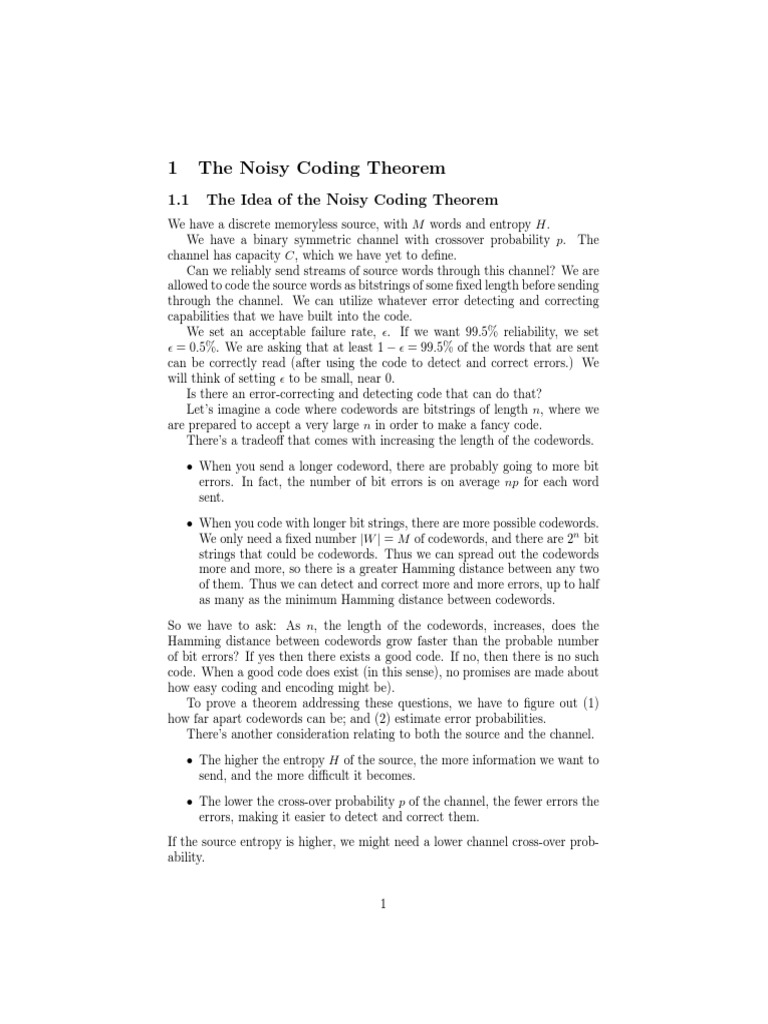 1 The Noisy Coding Theorem

1.1 The Idea of the Noisy Coding Theorem

We have a discrete memoryless source, with $M$ words and entropy $H$.

We have a binary symmetric channel with crossover probability $p$. The channel has capacity $C$, which we have yet to define.

Can we reliably send streams of source words through this channel? We are allowed to code the source words as bitstrings of some fixed length before sending through the channel. We can utilize whatever error detecting and correcting capabilities that we have built into the code.

We set an acceptable failure rate, $\epsilon$. If we want 99.5% reliability, we set $\epsilon = 0.5\%$. We are asking that at least $1 - \epsilon = 99.5\%$ of the words that are sent can be correctly read (after using the code to detect and correct errors.) We will think of setting $\epsilon$ to be small, near 0.

Is there an error-correcting and detecting code that can do that?

Let's imagine a code where codewords are bitstrings of length $n$, where we are prepared to accept a very large $n$ in order to make a fancy code.

There's a tradeoff that comes with increasing the length of the codewords.

• When you send a longer codeword, there are probably going to more bit errors. In fact, the number of bit errors is on average $np$ for each word sent.

• When you code with longer bit strings, there are more possible codewords. We only need a fixed number $|W| = M$ of codewords, and there are $2^n$ bit strings that could be codewords. Thus we can spread out the codewords more and more, so there is a greater Hamming distance between any two of them. Thus we can detect and correct more and more errors, up to half as many as the minimum Hamming distance between codewords.

So we have to ask: As $n$, the length of the codewords, increases, does the Hamming distance between codewords grow faster than the probable number of bit errors? If yes then there exists a good code. If no, then there is no such code. When a good code does exist (in this sense), no promises are made about how easy coding and encoding might be).

To prove a theorem addressing these questions, we have to figure out (1) how far apart codewords can be; and (2) estimate error probabilities.

There's another consideration relating to both the source and the channel.

• The higher the entropy $H$ of the source, the more information we want to send, and the more difficult it becomes.

• The lower the cross-over probability $p$ of the channel, the fewer errors the errors, making it easier to detect and correct them.

If the source entropy is higher, we might need a lower channel cross-over probability.

1